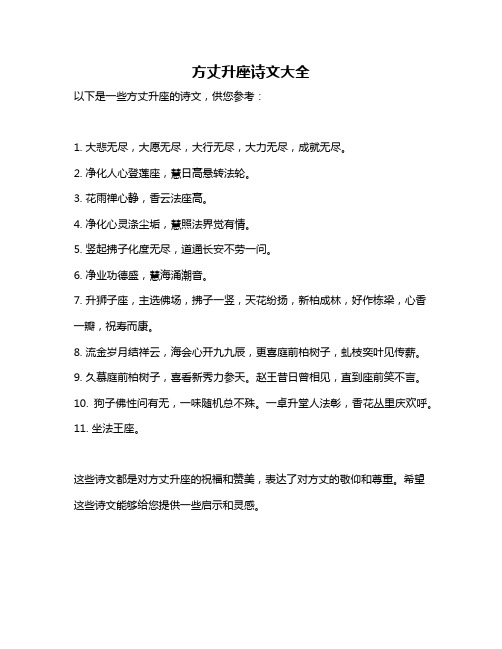 方丈升座诗文大全

以下是一些方丈升座的诗文，供您参考：

1. 大悲无尽，大愿无尽，大行无尽，大力无尽，成就无尽。

2. 净化人心登莲座，慧日高悬转法轮。

3. 花雨禅心静，香云法座高。

4. 净化心灵涤尘垢，慧照法界觉有情。

5. 竖起拂子化度无尽，道通长安不劳一问。

6. 净业功德盛，慧海涌潮音。

7. 升狮子座，主选佛场，拂子一竖，天花纷扬，新柏成林，好作栋梁，心香一瓣，祝寿而康。

8. 流金岁月结祥云，海会心开九九辰，更喜庭前柏树子，虬枝奕叶见传薪。

9. 久慕庭前柏树子，喜看新秀力参天。赵王昔日曾相见，直到座前笑不言。

10. 狗子佛性问有无，一味随机总不殊。一卓升堂人法彰，香花丛里庆欢呼。

11. 坐法王座。

这些诗文都是对方丈升座的祝福和赞美，表达了对方丈的敬仰和尊重。希望这些诗文能够给您提供一些启示和灵感。